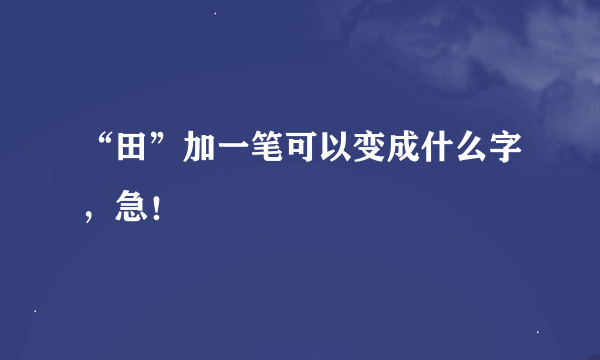 “田”加一笔可以变成什么字，急！